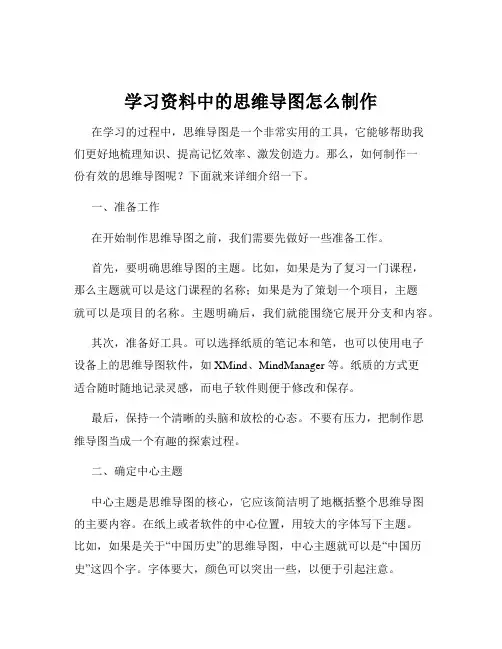 学习资料中的思维导图怎么制作

在学习的过程中，思维导图是一个非常实用的工具，它能够帮助我们更好地梳理知识、提高记忆效率、激发创造力。那么，如何制作一份有效的思维导图呢？下面就来详细介绍一下。

一、准备工作

在开始制作思维导图之前，我们需要先做好一些准备工作。

首先，要明确思维导图的主题。比如，如果是为了复习一门课程，那么主题就可以是这门课程的名称；如果是为了策划一个项目，主题就可以是项目的名称。主题明确后，我们就能围绕它展开分支和内容。

其次，准备好工具。可以选择纸质的笔记本和笔，也可以使用电子设备上的思维导图软件，如 XMind、MindManager 等。纸质的方式更适合随时随地记录灵感，而电子软件则便于修改和保存。

最后，保持一个清晰的头脑和放松的心态。不要有压力，把制作思维导图当成一个有趣的探索过程。

二、确定中心主题

中心主题是思维导图的核心，它应该简洁明了地概括整个思维导图的主要内容。在纸上或者软件的中心位置，用较大的字体写下主题。比如，如果是关于“中国历史”的思维导图，中心主题就可以是“中国历史”这四个字。字体要大，颜色可以突出一些，以便于引起注意。